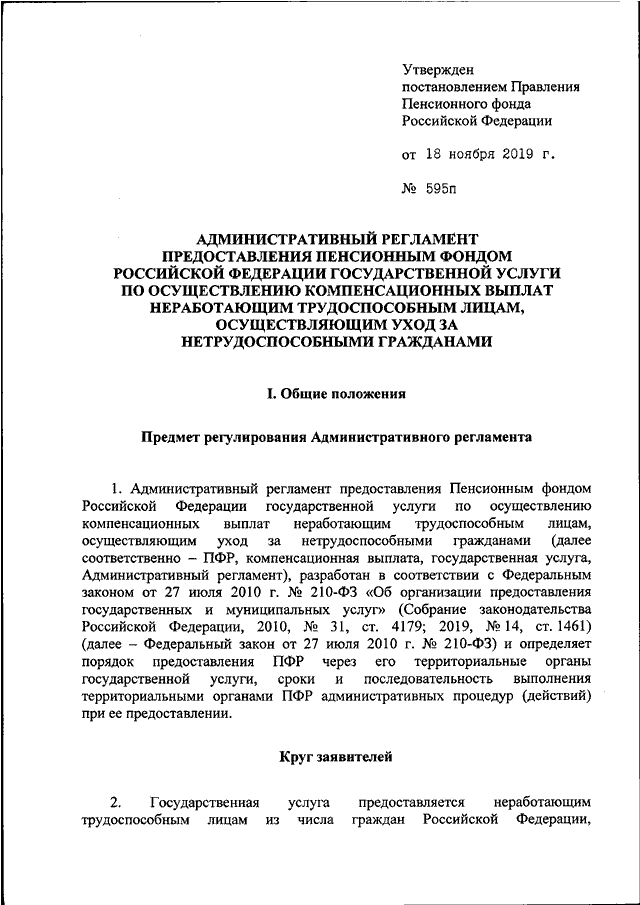 Утвержден
постановлением Правления
Пенсионного фонда
Российской Федерации

от 18 ноября 2019 г.

№ 595п

АДМИНИСТРАТИВНЫЙ РЕГЛАМЕНТ
ПРЕДОСТАВЛЕНИЯ ПЕНСИОННЫМ ФОНДОМ
РОССИЙСКОЙ ФЕДЕРАЦИИ ГОСУДАРСТВЕННОЙ УСЛУГИ
ПО ОСУЩЕСТВЛЕНИЮ КОМПЕНСАЦИОННЫХ ВЫПЛАТ
НЕРАБОТАЮЩИМ ТРУДОСПОСОБНЫМ ЛИЦАМ,
ОСУЩЕСТВЛЯЮЩИМ УХОД ЗА
НЕТРУДОСПОСОБНЫМИ ГРАЖДАНАМИ

I. Общие положения

Предмет регулирования Административного регламента

1. Административный регламент предоставления Пенсионным фондом Российской Федерации государственной услуги по осуществлению компенсационных выплат неработающим трудоспособным лицам, осуществляющим уход за нетрудоспособными гражданами (далее соответственно – ПФР, компенсационная выплата, государственная услуга, Административный регламент), разработан в соответствии с Федеральным законом от 27 июля 2010 г. № 210-ФЗ «Об организации предоставления государственных и муниципальных услуг» (Собрание законодательства Российской Федерации, 2010, № 31, ст. 4179; 2019, № 14, ст. 1461) (далее – Федеральный закон от 27 июля 2010 г. № 210-ФЗ) и определяет порядок предоставления ПФР через его территориальные органы государственной услуги, сроки и последовательность выполнения территориальными органами ПФР административных процедур (действий) при ее предоставлении.

Круг заявителей

2. Государственная услуга предоставляется неработающим трудоспособным лицам из числа граждан Российской Федерации,